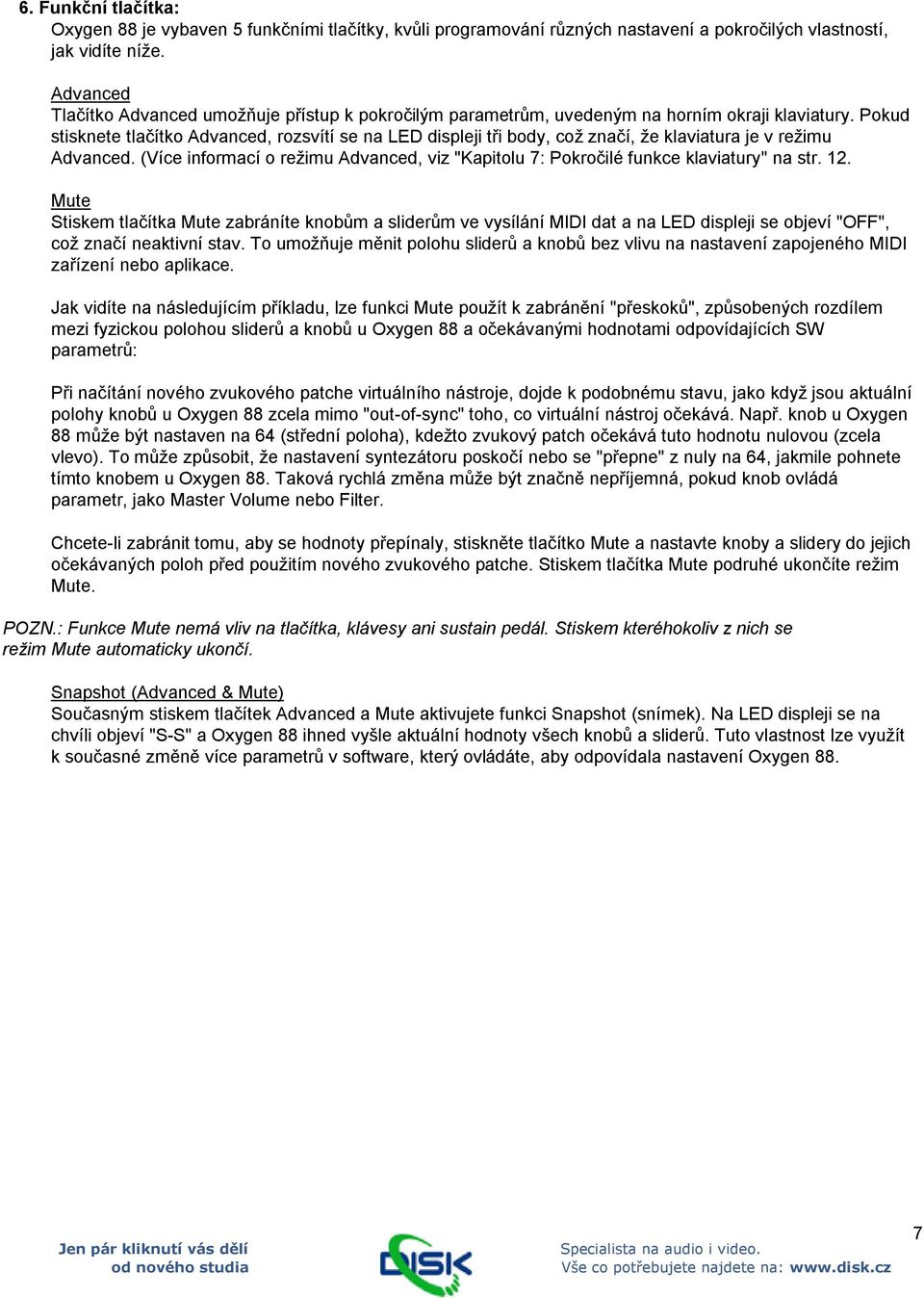 6. Funkční tlačítka:
Oxygen 88 je vybaven 5 funkčními tlačítky, kvůli programování různých nastavení a pokročilých vlastností, jak vidíte níže.

Advanced
Tlačítko Advanced umožňuje přístup k pokročilým parametrům, uvedeným na horním okraji klaviatury. Pokud stisknete tlačítko Advanced, rozsvítí se na LED displeji tři body, což značí, že klaviatura je v režimu Advanced. (Více informací o režimu Advanced, viz "Kapitolu 7: Pokročilé funkce klaviatury" na str. 12.

Mute
Stiskem tlačítka Mute zabráníte knobům a sliderům ve vysílání MIDI dat a na LED displeji se objeví "OFF", což značí neaktivní stav. To umožňuje měnit polohu sliderů a knobů bez vlivu na nastavení zapojeného MIDI zařízení nebo aplikace.

Jak vidíte na následujícím příkladu, lze funkci Mute použít k zabránění "přeskoků", způsobených rozdílem mezi fyzickou polohou sliderů a knobů u Oxygen 88 a očekávanými hodnotami odpovídajících SW parametrů:

Při načítání nového zvukového patche virtuálního nástroje, dojde k podobnému stavu, jako když jsou aktuální polohy knobů u Oxygen 88 zcela mimo "out-of-sync" toho, co virtuální nástroj očekává. Např. knob u Oxygen 88 může být nastaven na 64 (střední poloha), kdežto zvukový patch očekává tuto hodnotu nulovou (zcela vlevo). To může způsobit, že nastavení syntezátoru poskočí nebo se "přepne" z nuly na 64, jakmile pohnete tímto knobem u Oxygen 88. Taková rychlá změna může být značně nepříjemná, pokud knob ovládá parametr, jako Master Volume nebo Filter.

Chcete-li zabránit tomu, aby se hodnoty přepínaly, stiskněte tlačítko Mute a nastavte knoby a slidery do jejich očekávaných poloh před použitím nového zvukového patche. Stiskem tlačítka Mute podruhé ukončíte režim Mute.

POZN.: Funkce Mute nemá vliv na tlačítka, klávesy ani sustain pedál. Stiskem kteréhokoliv z nich se režim Mute automaticky ukončí.

Snapshot (Advanced & Mute)
Současným stiskem tlačítek Advanced a Mute aktivujete funkci Snapshot (snímek). Na LED displeji se na chvíli objeví "S-S" a Oxygen 88 ihned vyšle aktuální hodnoty všech knobů a sliderů. Tuto vlastnost lze využít k současné změně více parametrů v software, který ovládáte, aby odpovídala nastavení Oxygen 88.

7

Jen pár kliknutí vás dělí od nového studia

DISK

Specialista na audio i video.
Vše co potřebujete najdete na: www.disk.cz